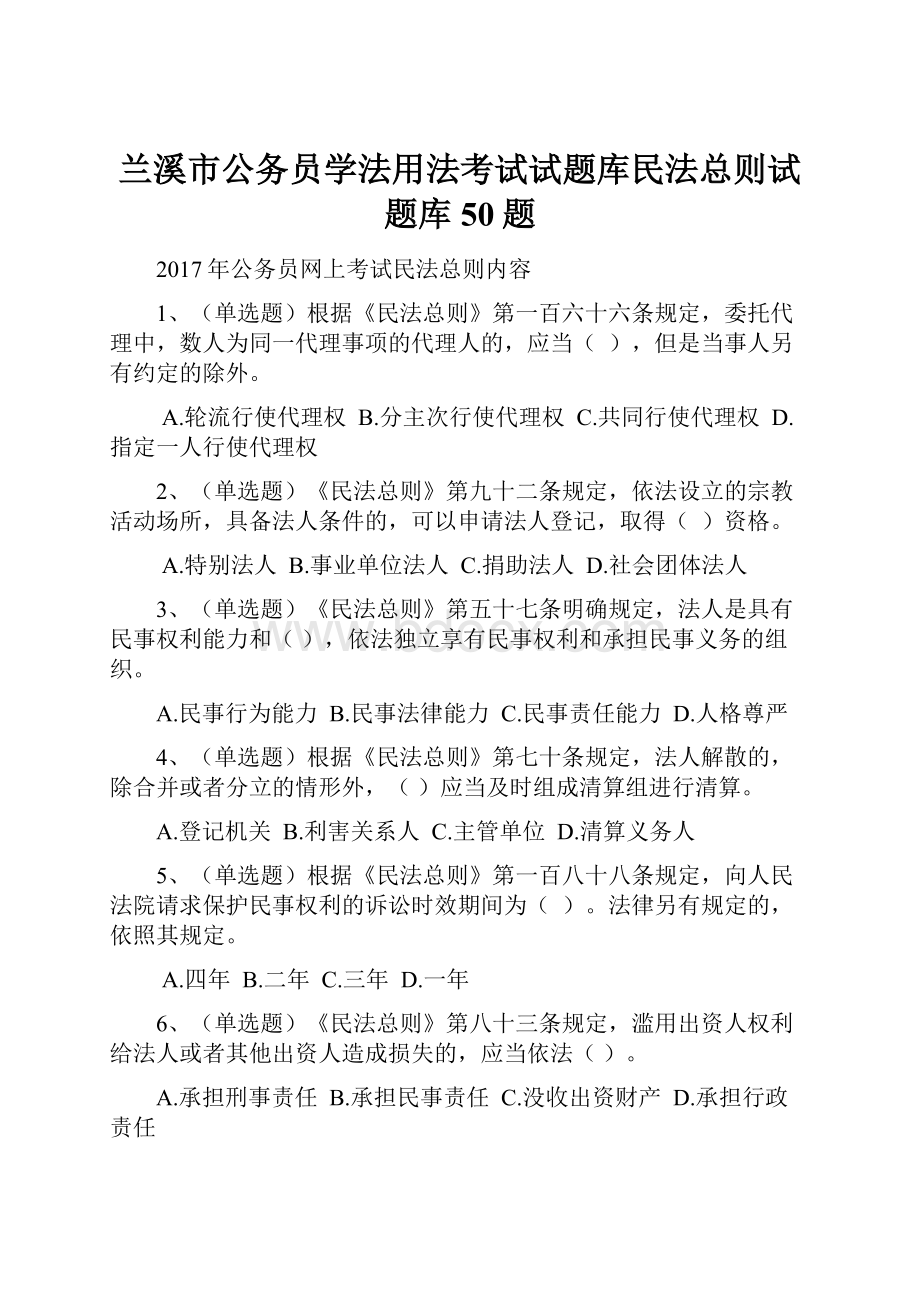 兰溪市公务员学法用法考试试题库民法总则试题库 50 题

2017 年公务员网上考试民法总则内容

1、（单选题）根据《民法总则》第一百六十六条规定，委托代理中，数人为同一代理事项的代理人的，应当（ ），但是当事人另有约定的除外。

A.轮流行使代理权 B.分主次行使代理权 C.共同行使代理权 D.指定一人行使代理权

2、（单选题）《民法总则》第九十二条规定，依法设立的宗教活动场所，具备法人条件的，可以申请法人登记，取得（ ）资格。

A.特别法人 B.事业单位法人 C.捐助法人 D.社会团体法人

3、（单选题）《民法总则》第五十七条明确规定，法人是具有民事权利能力和（ ），依法独立享有民事权利和承担民事义务的组织。

A.民事行为能力 B.民事法律能力 C.民事责任能力 D.人格尊严

4、（单选题）根据《民法总则》第七十条规定，法人解散的，除合并或者分立的情形外，（ ）应当及时组成清算组进行清算。

A.登记机关 B.利害关系人 C.主管单位 D.清算义务人

5、（单选题）根据《民法总则》第一百八十八条规定，向人民法院请求保护民事权利的诉讼时效期间为（ ）。法律另有规定的，依照其规定。

A.四年 B.二年 C.三年 D.一年

6、（单选题）《民法总则》第八十三条规定，滥用出资人权利给法人或者其他出资人造成损失的，应当依法（ ）。

A.承担刑事责任 B.承担民事责任 C.没收出资财产 D.承担行政责任